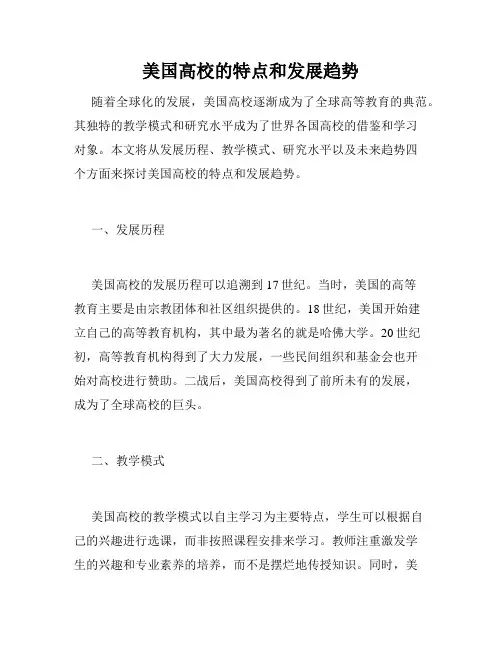 美国高校的特点和发展趋势

随着全球化的发展，美国高校逐渐成为了全球高等教育的典范。其独特的教学模式和研究水平成为了世界各国高校的借鉴和学习对象。本文将从发展历程、教学模式、研究水平以及未来趋势四个方面来探讨美国高校的特点和发展趋势。

一、发展历程

美国高校的发展历程可以追溯到17世纪。当时，美国的高等教育主要是由宗教团体和社区组织提供的。18世纪，美国开始建立自己的高等教育机构，其中最为著名的就是哈佛大学。20世纪初，高等教育机构得到了大力发展，一些民间组织和基金会也开始对高校进行赞助。二战后，美国高校得到了前所未有的发展，成为了全球高校的巨头。

二、教学模式

美国高校的教学模式以自主学习为主要特点，学生可以根据自己的兴趣进行选课，而非按照课程安排来学习。教师注重激发学生的兴趣和专业素养的培养，而不是摆烂地传授知识。同时，美